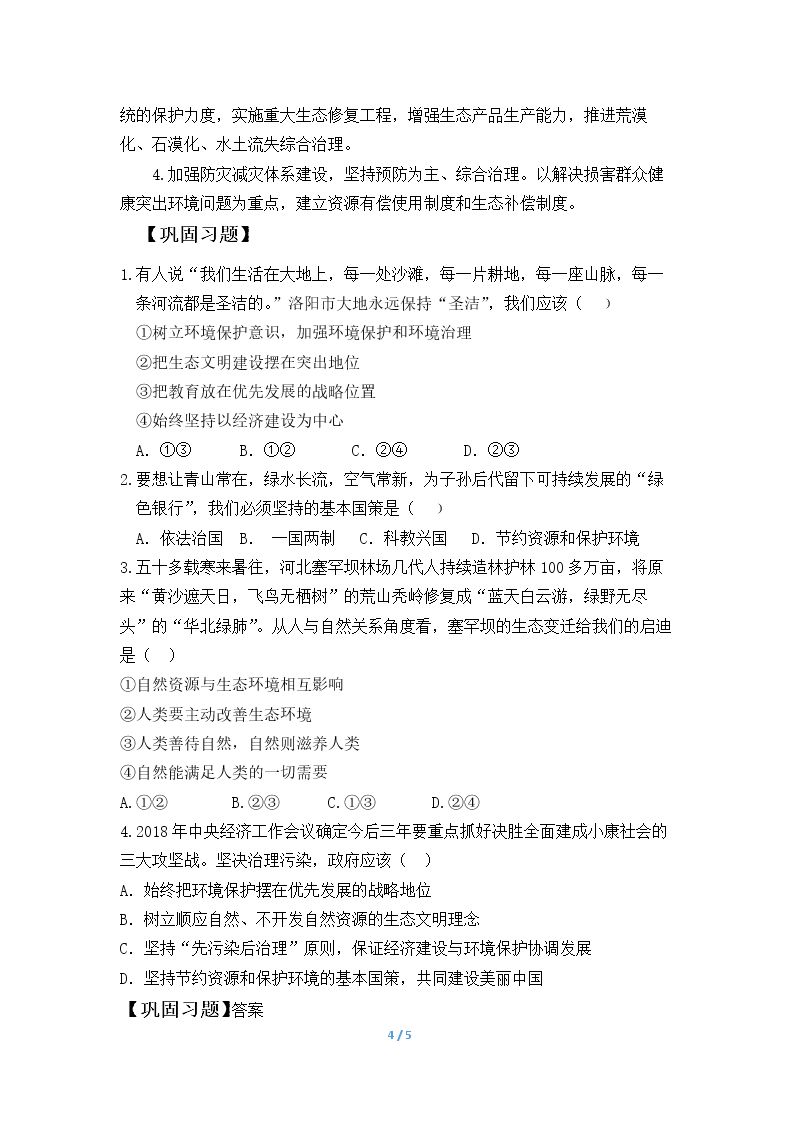 统的保护力度，实施重大生态修复工程，增强生态产品生产能力，推进荒漠化、石漠化、水土流失综合治理。

4.加强防灾减灾体系建设，坚持预防为主、综合治理。以解决损害群众健康突出环境问题为重点，建立资源有偿使用制度和生态补偿制度。

【巩固习题】

1.有人说“我们生活在大地上，每一处沙滩，每一片耕地，每一座山脉，每一条河流都是圣洁的。”洛阳市大地永远保持“圣洁”，我们应该（ ）

①树立环境保护意识，加强环境保护和环境治理

②把生态文明建设摆在突出地位

③把教育放在优先发展的战略位置

④始终坚持以经济建设为中心

A.①③ B.①② C.②④ D.②③

2.要想让青山常在，绿水长流，空气常新，为子孙后代留下可持续发展的“绿色银行”，我们必须坚持的基本国策是（ ）

A.依法治国 B.一国两制 C.科教兴国 D.节约资源和保护环境

3.五十多载寒来暑往，河北塞罕坝林场几代人持续造林护林100多万亩，将原来“黄沙遮天日，飞鸟无栖树”的荒山秃岭修复成“蓝天白云游，绿野无尽头”的“华北绿肺”。从人与自然关系角度看，塞罕坝的生态变迁给我们的启迪是（ ）

①自然资源与生态环境相互影响

②人类要主动改善生态环境

③人类善待自然，自然则滋养人类

④自然能满足人类的一切需要

A.①② B.②③ C.①③ D.②④

4.2018年中央经济工作会议确定今后三年要重点抓好决胜全面建成小康社会的三大攻坚战。坚决治理污染，政府应该（ ）

A.始终把环境保护摆在优先发展的战略地位

B.树立顺应自然、不开发自然资源的生态文明理念

C.坚持“先污染后治理”原则，保证经济建设与环境保护协调发展

D.坚持节约资源和保护环境的基本国策，共同建设美丽中国

【巩固习题】答案

4/5